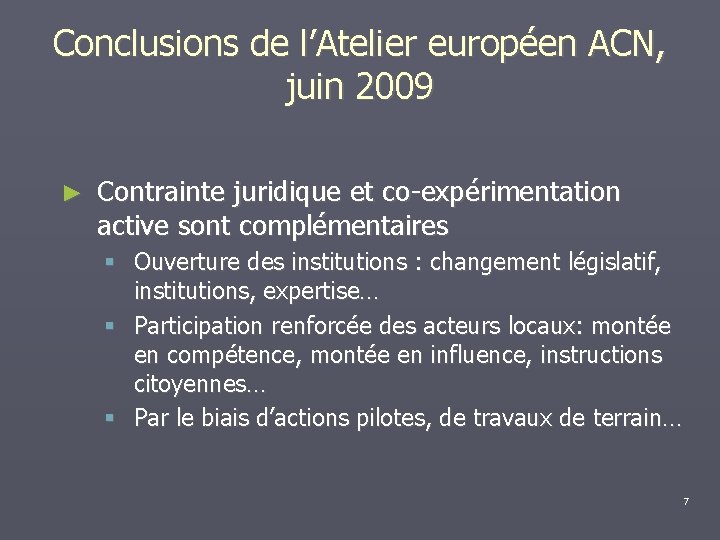 Conclusions de l’Atelier européen ACN, juin 2009

► Contrainte juridique et co-expérimentation active sont complémentaires
▪ Ouverture des institutions : changement législatif, institutions, expertise…
▪ Participation renforcée des acteurs locaux: montée en compétence, montée en influence, instructions citoyennes…
▪ Par le biais d’actions pilotes, de travaux de terrain…

7